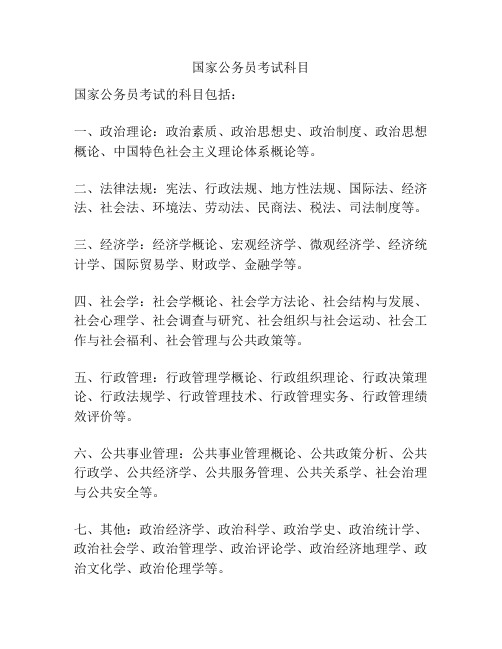 国家公务员考试科目

国家公务员考试的科目包括：

一、政治理论：政治素质、政治思想史、政治制度、政治思想概论、中国特色社会主义理论体系概论等。

二、法律法规：宪法、行政法规、地方性法规、国际法、经济法、社会法、环境法、劳动法、民商法、税法、司法制度等。

三、经济学：经济学概论、宏观经济学、微观经济学、经济统计学、国际贸易学、财政学、金融学等。

四、社会学：社会学概论、社会学方法论、社会结构与发展、社会心理学、社会调查与研究、社会组织与社会运动、社会工作与社会福利、社会管理与公共政策等。

五、行政管理：行政管理学概论、行政组织理论、行政决策理论、行政法规学、行政管理技术、行政管理实务、行政管理绩效评价等。

六、公共事业管理：公共事业管理概论、公共政策分析、公共行政学、公共经济学、公共服务管理、公共关系学、社会治理与公共安全等。

七、其他：政治经济学、政治科学、政治学史、政治统计学、政治社会学、政治管理学、政治评论学、政治经济地理学、政治文化学、政治伦理学等。